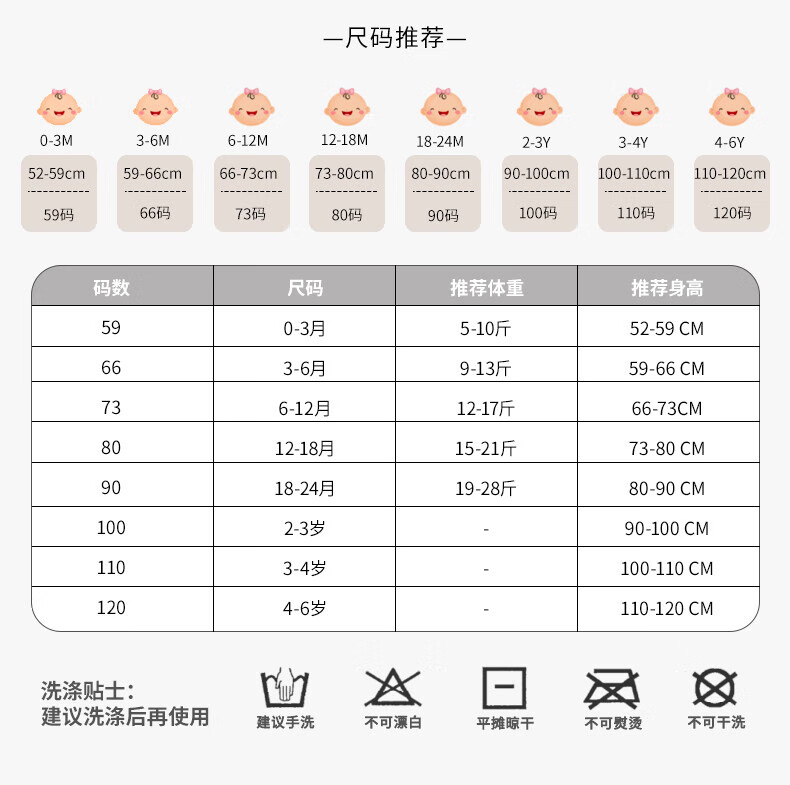 —尺码推荐—

0-3M
52-59cm
59码

3-6M
59-66cm
66码

6-12M
66-73cm
73码

12-18M
73-80cm
80码

18-24M
80-90cm
90码

2-3Y
90-100cm
100码

3-4Y
100-110cm
110码

4-6Y
110-120cm
120码

| 码数 | 尺码 | 推荐体重 | 推荐身高 |
|---|---|---|---|
| 59 | 0-3月 | 5-10斤 | 52-59 CM |
| 66 | 3-6月 | 9-13斤 | 59-66 CM |
| 73 | 6-12月 | 12-17斤 | 66-73CM |
| 80 | 12-18月 | 15-21斤 | 73-80 CM |
| 90 | 18-24月 | 19-28斤 | 80-90 CM |
| 100 | 2-3岁 | - | 90-100 CM |
| 110 | 3-4岁 | - | 100-110 CM |
| 120 | 4-6岁 | - | 110-120 CM |

洗涤贴士:
建议洗涤后再使用

建议手洗
不可漂白
平摊晾干
不可熨烫
不可干洗